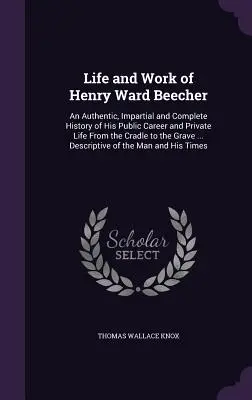 Life and Work of Henry Ward Beecher

An Authentic, Impartial and Complete History of His Public Career and Private Life From the Cradle to the Grave ... Descriptive of the Man and His Times

Scholar SELECT

THOMAS WALLACE KNOX